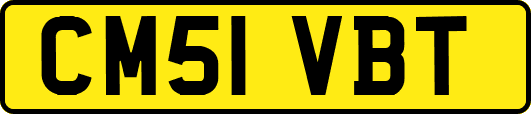 CM51 VBT